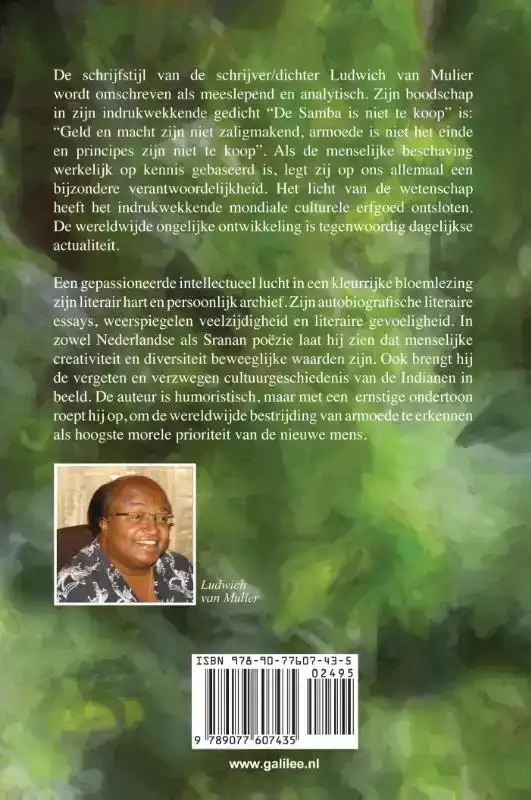 De schrijfstijl van de schrijver/dichter Ludwich van Mulier wordt omschreven als meeslepend en analytisch. Zijn boodschap in zijn indrukwekkende gedicht "De Samba is niet te koop" is: "Geld en macht zijn niet zaligmakend, armoede is niet het einde en principes zijn niet te koop". Als de menselijke beschaving werkelijk op kennis gebaseerd is, legt zij op ons allemaal een bijzondere verantwoordelijkheid. Het licht van de wetenschap heeft het indrukwekkende mondiale culturele erfgoed ontsloten. De wereldwijde ongelijke ontwikkeling is tegenwoordig dagelijkse actualiteit.

Een gepassioneerde intellectueel lucht in een kleurrijke bloemlezing zijn literair hart en persoonlijk archief. Zijn autobiografische literaire essays, weerspiegelen veelzijdigheid en literaire gevoeligheid. In zowel Nederlandse als Sranan poëzie laat hij zien dat menselijke creativiteit en diversiteit beweeglijke waarden zijn. Ook brengt hij de vergeten en verzwegen cultuurgeschiedenis van de Indianen in beeld. De auteur is humoristisch, maar met een ernstige ondertoon roept hij op, om de wereldwijde bestrijding van armoede te erkennen als hoogste morele prioriteit van de nieuwe mens.

Ludwich van Mulier

ISBN 978-90-77607-43-5
02495
9 789077 607435

www.galilee.nl